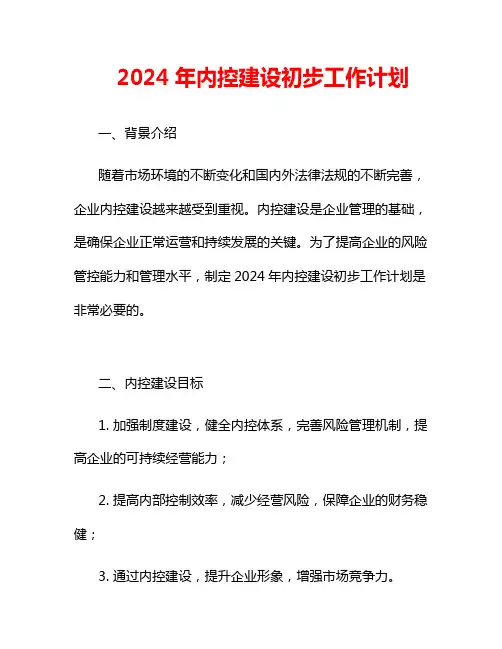 2024 年内控建设初步工作计划

一、背景介绍

随着市场环境的不断变化和国内外法律法规的不断完善，企业内控建设越来越受到重视。内控建设是企业管理的基础，是确保企业正常运营和持续发展的关键。为了提高企业的风险管控能力和管理水平，制定 2024 年内控建设初步工作计划是非常必要的。

二、内控建设目标

1. 加强制度建设，健全内控体系，完善风险管理机制，提高企业的可持续经营能力；

2. 提高内部控制效率，减少经营风险，保障企业的财务稳健；

3. 通过内控建设，提升企业形象，增强市场竞争力。